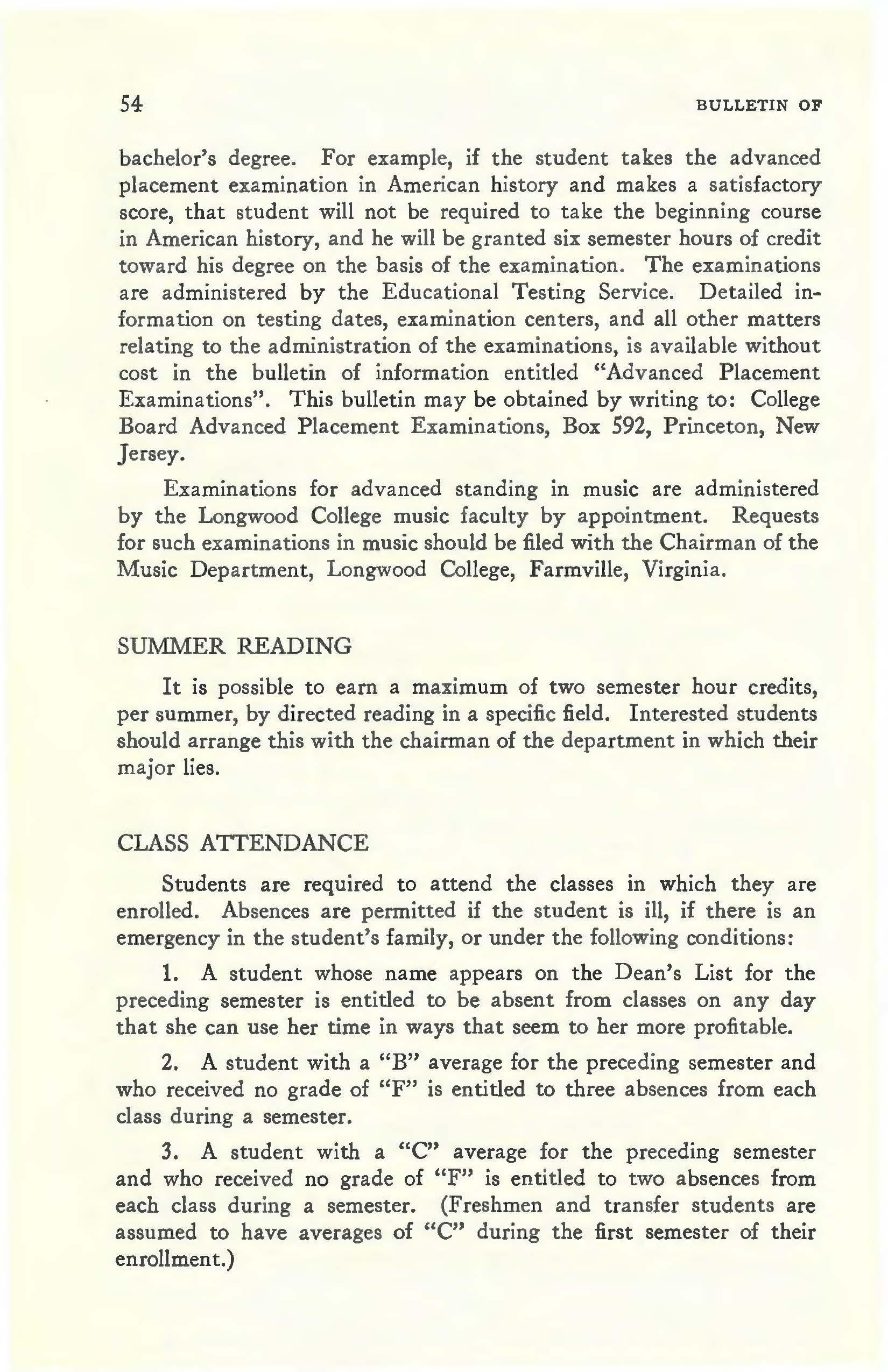 54 BULLETIN OF

bachelor's degree. For example, if the student takes the advanced placement examination in American history and makes a satisfactory score, that student will not be required to take the beginning course in American history, and he will be granted six semester hours of credit toward his degree on the basis of the examination. The examinations are administered by the Educational Testing Service. Detailed information on testing dates, examination centers, and all other matters relating to the administration of the examinations, is available without cost in the bulletin of information entitled "Advanced Placement Examinations". This bulletin may be obtained by writing to: College Board Advanced Placement Examinations, Box 592, Princeton, New Jersey.

Examinations for advanced standing in music are administered by the Longwood College music faculty by appointment. Requests for such examinations in music should be filed with the Chairman of the Music Department, Longwood College, Farmville, Virginia.

SUMMER READING

It is possible to earn a maximum of two semester hour credits, per summer, by directed reading in a specific field. Interested students should arrange this with the chairman of the department in which their major lies.

CLASS ATTENDANCE

Students are required to attend the classes in which they are enrolled. Absences are permitted if the student is ill, if there is an emergency in the student's family, or under the following conditions:

1. A student whose name appears on the Dean's List for the preceding semester is entitled to be absent from classes on any day that she can use her time in ways that seem to her more profitable.

2. A student with a "B" average for the preceding semester and who received no grade of "F" is entitled to three absences from each class during a semester.

3. A student with a "C" average for the preceding semester and who received no grade of "F" is entitled to two absences from each class during a semester. (Freshmen and transfer students are assumed to have averages of "C" during the first semester of their enrollment.)